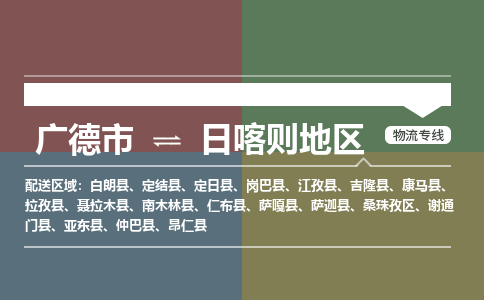 广德市 ⇌ 日喀则地区

物流专线

配送区域：白朗县、定结县、定日县、岗巴县、江孜县、吉隆县、康马县、拉孜县、聂拉木县、南木林县、仁布县、萨嘎县、萨迦县、桑珠孜区、谢通门县、亚东县、仲巴县、昂仁县